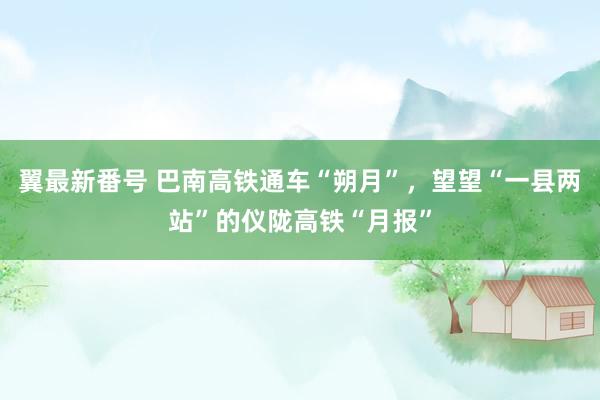 翼最新番号 巴南高铁通车“朔月”，望望“一县两站”的仪陇高铁“月报”